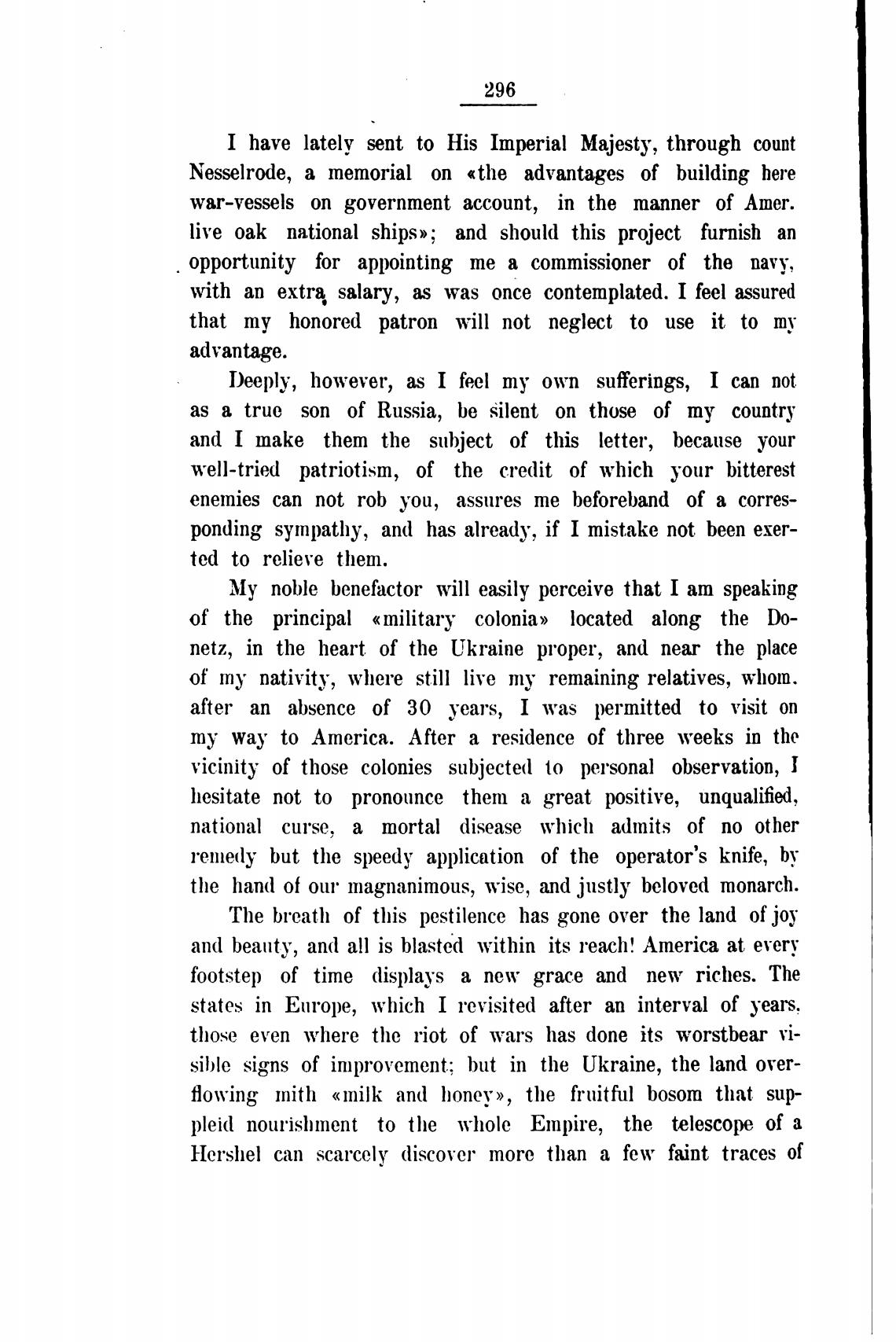 296

I have lately sent to His Imperial Majesty, through count Nesselrode, a memorial on «the advantages of building here war-vessels on government account, in the manner of Amer. live oak national ships»; and should this project furnish an opportunity for appointing me a commissioner of the navy, with an extra salary, as was once contemplated. I feel assured that my honored patron will not neglect to use it to my advantage.

Deeply, however, as I feel my own sufferings, I can not as a true son of Russia, be silent on those of my country and I make them the subject of this letter, because your well-tried patriotism, of the credit of which your bitterest enemies can not rob you, assures me beforeband of a corresponding sympathy, and has already, if I mistake not been exerted to relieve them.

My noble benefactor will easily perceive that I am speaking of the principal «military colonia» located along the Donetz, in the heart of the Ukraine proper, and near the place of my nativity, where still live my remaining relatives, whom. after an absence of 30 years, I was permitted to visit on my way to America. After a residence of three weeks in the vicinity of those colonies subjected to personal observation, I hesitate not to pronounce them a great positive, unqualified, national curse, a mortal disease which admits of no other remedy but the speedy application of the operator's knife, by the hand of our magnanimous, wise, and justly beloved monarch.

The breath of this pestilence has gone over the land of joy and beauty, and all is blasted within its reach! America at every footstep of time displays a new grace and new riches. The states in Europe, which I revisited after an interval of years. those even where the riot of wars has done its worstbear visible signs of improvement; but in the Ukraine, the land overflowing mith «milk and honey», the fruitful bosom that suppleid nourishment to the whole Empire, the telescope of a Hershel can scarcely discover more than a few faint traces of